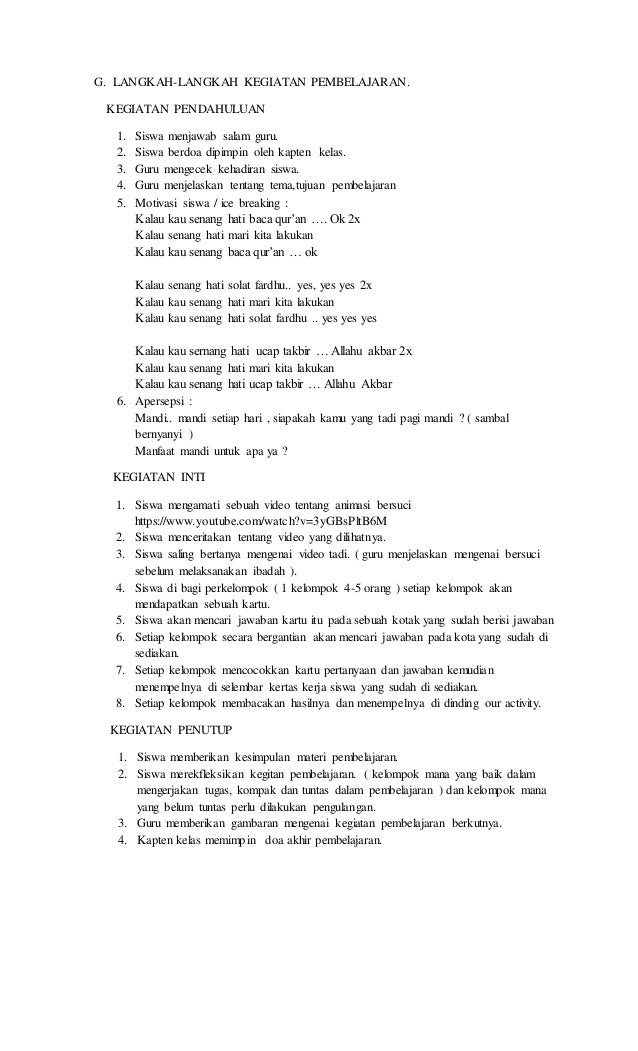 G. LANGKAH-LANGKAH KEGIATAN PEMBELAJARAN.

KEGIATAN PENDAHULUAN

1. Siswa menjawab salam guru.
2. Siswa berdoa dipimpin oleh kapten kelas.
3. Guru mengecek kehadiran siswa.
4. Guru menjelaskan tentang tema,tujuan pembelajaran
5. Motivasi siswa / ice breaking :
Kalau kau senang hati baca qur'an …. Ok 2x
Kalau senang hati mari kita lakukan
Kalau kau senang baca qur'an … ok

Kalau senang hati solat fardhu.. yes, yes yes 2x
Kalau kau senang hati mari kita lakukan
Kalau kau senang hati solat fardhu .. yes yes yes

Kalau kau sernang hati ucap takbir … Allahu akbar 2x
Kalau kau senang hati mari kita lakukan
Kalau kau senang hati ucap takbir … Allahu Akbar
6. Apersepsi :
Mandi.. mandi setiap hari , siapakah kamu yang tadi pagi mandi ? ( sambal bernyanyi )
Manfaat mandi untuk apa ya ?

KEGIATAN INTI

1. Siswa mengamati sebuah video tentang animasi bersuci https://www.youtube.com/watch?v=3yGBsPltB6M
2. Siswa menceritakan tentang video yang dilihatnya.
3. Siswa saling bertanya mengenai video tadi. ( guru menjelaskan mengenai bersuci sebelum melaksanakan ibadah ).
4. Siswa di bagi perkelompok ( 1 kelompok 4-5 orang ) setiap kelompok akan mendapatkan sebuah kartu.
5. Siswa akan mencari jawaban kartu itu pada sebuah kotak yang sudah berisi jawaban
6. Setiap kelompok secara bergantian akan mencari jawaban pada kota yang sudah di sediakan.
7. Setiap kelompok mencocokkan kartu pertanyaan dan jawaban kemudian menempelnya di selembar kertas kerja siswa yang sudah di sediakan.
8. Setiap kelompok membacakan hasilnya dan menempelnya di dinding our activity.

KEGIATAN PENUTUP

1. Siswa memberikan kesimpulan materi pembelajaran.
2. Siswa merekfleksikan kegitan pembelajaran. ( kelompok mana yang baik dalam mengerjakan tugas, kompak dan tuntas dalam pembelajaran ) dan kelompok mana yang belum tuntas perlu dilakukan pengulangan.
3. Guru memberikan gambaran mengenai kegiatan pembelajaran berkutnya.
4. Kapten kelas memimpin doa akhir pembelajaran.